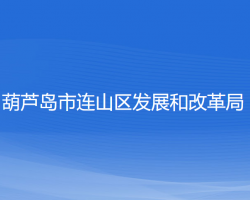 葫芦岛市连山区发展和改革局